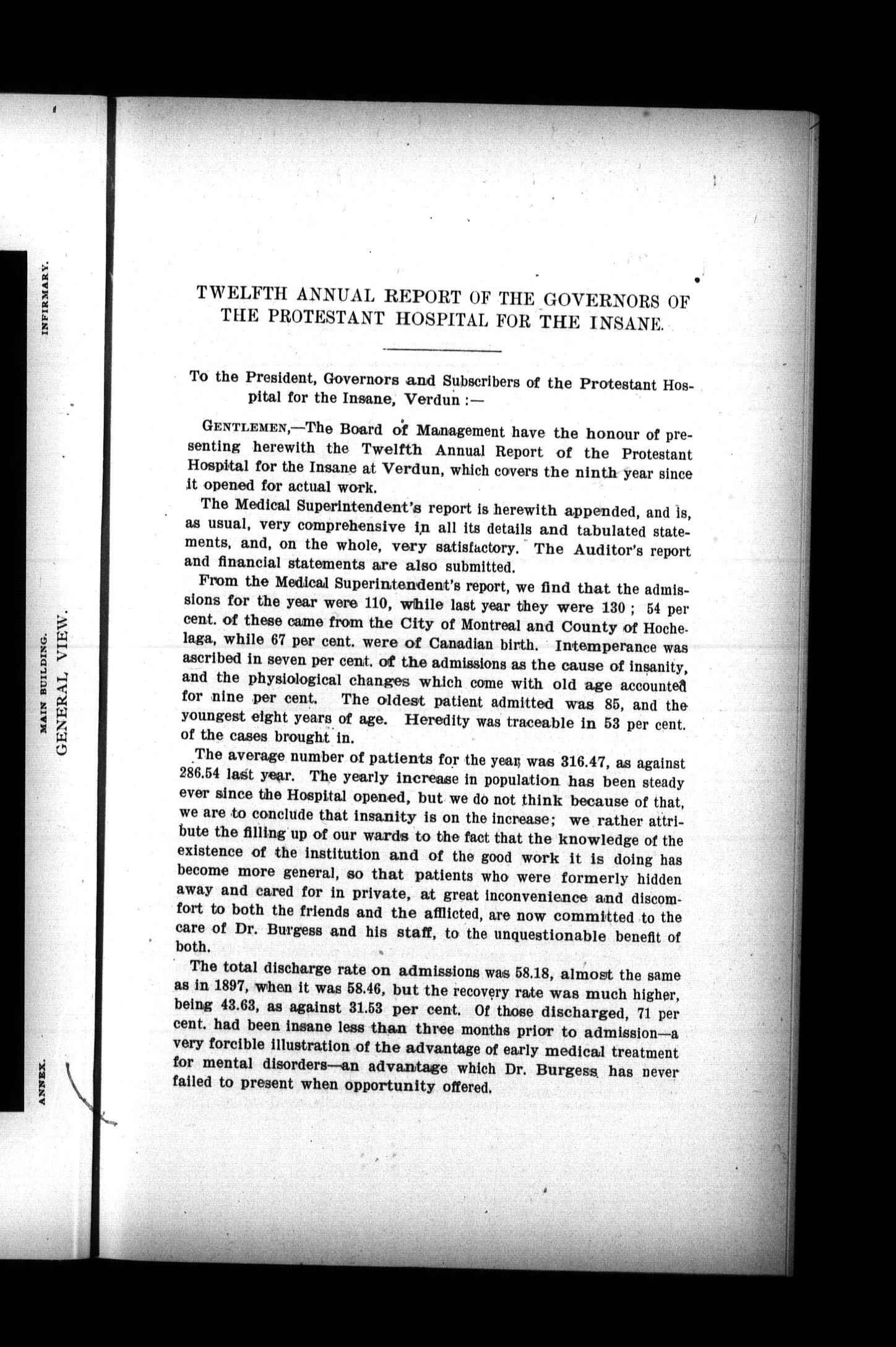 INFIRMARY.

MAIN BUILDING.

GENERAL VIEW.

ANNEX.

TWELFTH ANNUAL REPORT OF THE GOVERNORS OF THE PROTESTANT HOSPITAL FOR THE INSANE.

To the President, Governors and Subscribers of the Protestant Hospital for the Insane, Verdun :—

GENTLEMEN,—The Board of Management have the honour of presenting herewith the Twelfth Annual Report of the Protestant Hospital for the Insane at Verdun, which covers the ninth year since it opened for actual work.

The Medical Superintendent's report is herewith appended, and is, as usual, very comprehensive in all its details and tabulated statements, and, on the whole, very satisfactory. The Auditor's report and financial statements are also submitted.

From the Medical Superintendent's report, we find that the admissions for the year were 110, while last year they were 130 ; 54 per cent. of these came from the City of Montreal and County of Hochelaga, while 67 per cent. were of Canadian birth. Intemperance was ascribed in seven per cent. of the admissions as the cause of insanity, and the physiological changes which come with old age accounted for nine per cent. The oldest patient admitted was 85, and the youngest eight years of age. Heredity was traceable in 53 per cent. of the cases brought in.

The average number of patients for the year was 316.47, as against 286.54 last year. The yearly increase in population has been steady ever since the Hospital opened, but we do not think because of that, we are to conclude that insanity is on the increase; we rather attribute the filling up of our wards to the fact that the knowledge of the existence of the institution and of the good work it is doing has become more general, so that patients who were formerly hidden away and cared for in private, at great inconvenience and discomfort to both the friends and the afflicted, are now committed to the care of Dr. Burgess and his staff, to the unquestionable benefit of both.

The total discharge rate on admissions was 58.18, almost the same as in 1897, when it was 58.46, but the recovery rate was much higher, being 43.63, as against 31.53 per cent. Of those discharged, 71 per cent. had been insane less than three months prior to admission—a very forcible illustration of the advantage of early medical treatment for mental disorders—an advantage which Dr. Burgess has never failed to present when opportunity offered.